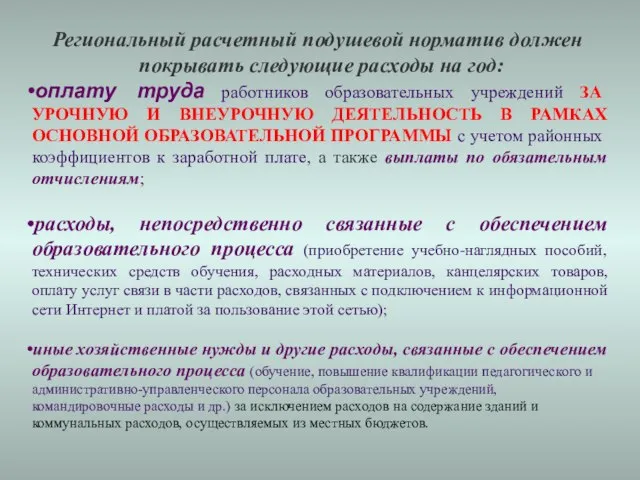 Региональный расчетный подушевой норматив должен покрывать следующие расходы на год:

•оплату труда работников образовательных учреждений ЗА УРОЧНУЮ И ВНЕУРОЧНУЮ ДЕЯТЕЛЬНОСТЬ В РАМКАХ ОСНОВНОЙ ОБРАЗОВАТЕЛЬНОЙ ПРОГРАММЫ с учетом районных коэффициентов к заработной плате, а также выплаты по обязательным отчислениям;

•расходы, непосредственно связанные с обеспечением образовательного процесса (приобретение учебно-наглядных пособий, технических средств обучения, расходных материалов, канцелярских товаров, оплату услуг связи в части расходов, связанных с подключением к информационной сети Интернет и платой за пользование этой сетью);

•иные хозяйственные нужды и другие расходы, связанные с обеспечением образовательного процесса (обучение, повышение квалификации педагогического и административно-управленческого персонала образовательных учреждений, командировочные расходы и др.) за исключением расходов на содержание зданий и коммунальных расходов, осуществляемых из местных бюджетов.